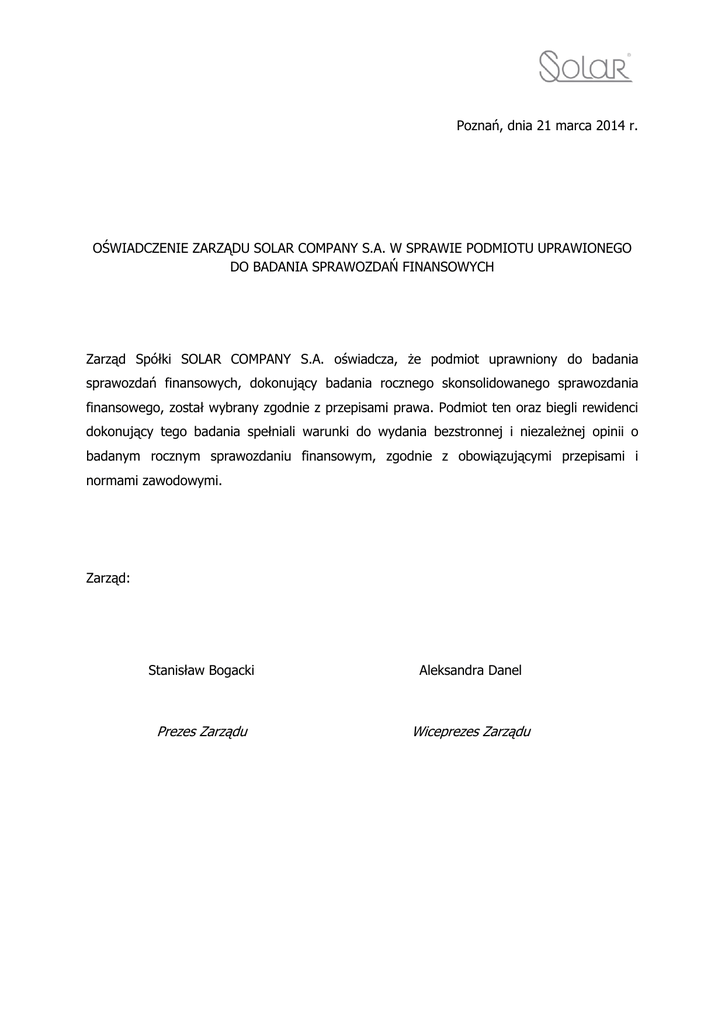 SOLAR

Poznań, dnia 21 marca 2014 r.

OŚWIADCZENIE ZARZĄDU SOLAR COMPANY S.A. W SPRAWIE PODMIOTU UPRAWIONEGO DO BADANIA SPRAWOZDAŃ FINANSOWYCH

Zarząd Spółki SOLAR COMPANY S.A. oświadcza, że podmiot uprawniony do badania sprawozdań finansowych, dokonujący badania rocznego skonsolidowanego sprawozdania finansowego, został wybrany zgodnie z przepisami prawa. Podmiot ten oraz biegli rewidenci dokonujący tego badania spełniali warunki do wydania bezstronnej i niezależnej opinii o badanym rocznym sprawozdaniu finansowym, zgodnie z obowiązującymi przepisami i normami zawodowymi.

Zarząd:

Stanisław Bogacki

Prezes Zarządu

Aleksandra Danel

Wiceprezes Zarządu